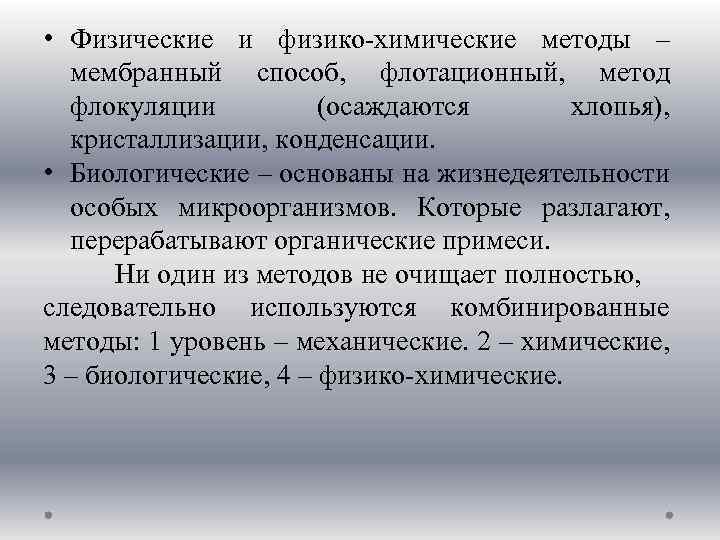 • Физические и физико-химические методы – мембранный способ, флотационный, метод флокуляции (осаждаются хлопья), кристаллизации, конденсации.
• Биологические – основаны на жизнедеятельности особых микроорганизмов. Которые разлагают, перерабатывают органические примеси.

Ни один из методов не очищает полностью, следовательно используются комбинированные методы: 1 уровень – механические. 2 – химические, 3 – биологические, 4 – физико-химические.